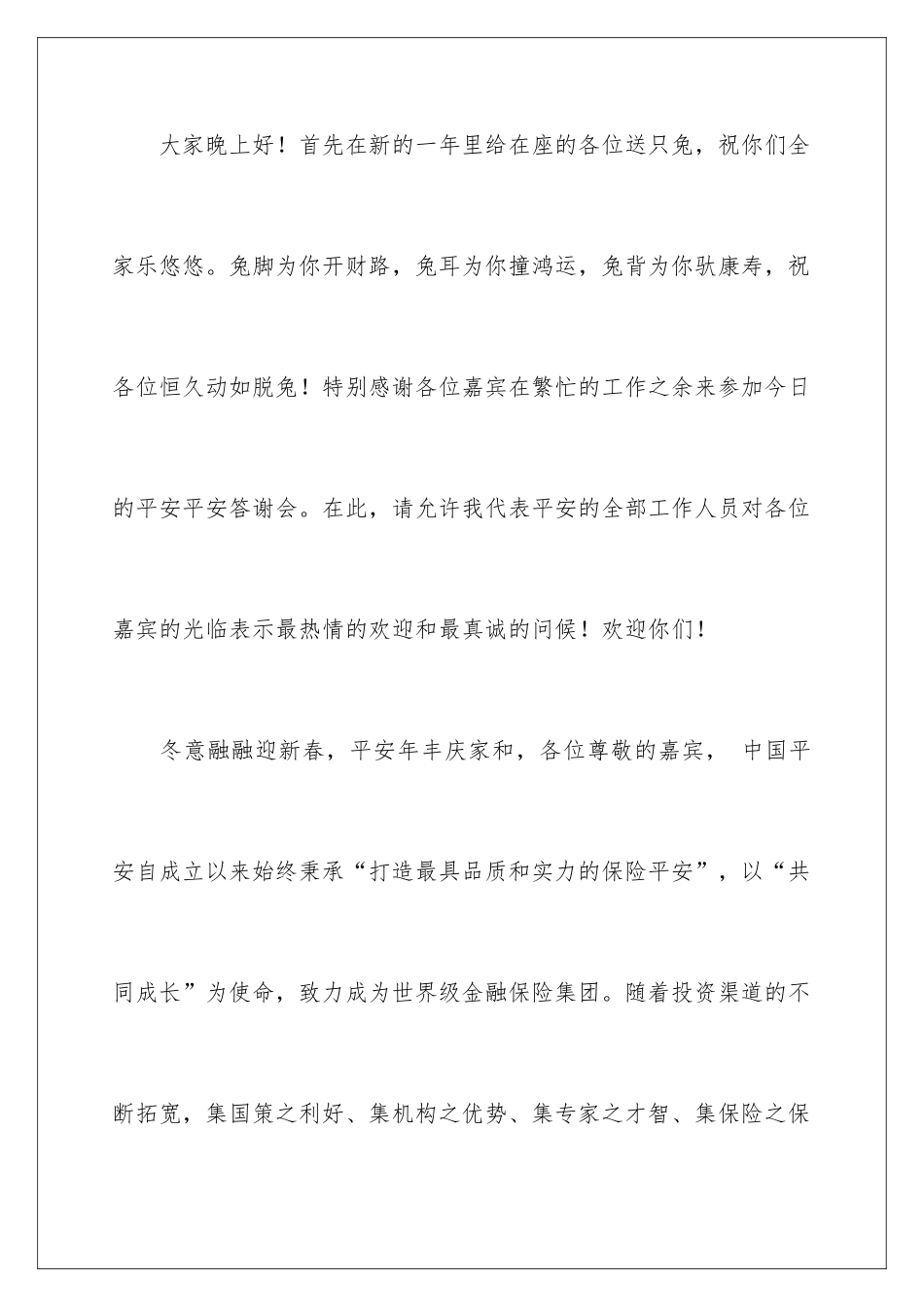 大家晚上好！首先在新的一年里给在座的各位送只兔，祝你们全家乐悠悠。兔脚为你开财路，兔耳为你撞鸿运，兔背为你驮康寿，祝各位恒久动如脱兔！特别感谢各位嘉宾在繁忙的工作之余来参加今日的平安平安答谢会。在此，请允许我代表平安的全部工作人员对各位嘉宾的光临表示最热情的欢迎和最真诚的问候！欢迎你们！

冬意融融迎新春，平安年丰庆家和，各位尊敬的嘉宾， 中国平安自成立以来始终秉承“打造最具品质和实力的保险平安”，以“共同成长”为使命，致力成为世界级金融保险集团。随着投资渠道的不断拓宽，集国策之利好、集机构之优势、集专家之才智、集保险之保